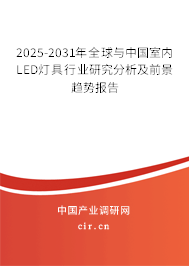 2025-2031年全球与中国室内LED灯具行业研究分析及前景趋势报告

中国产业调研网
cir.cn